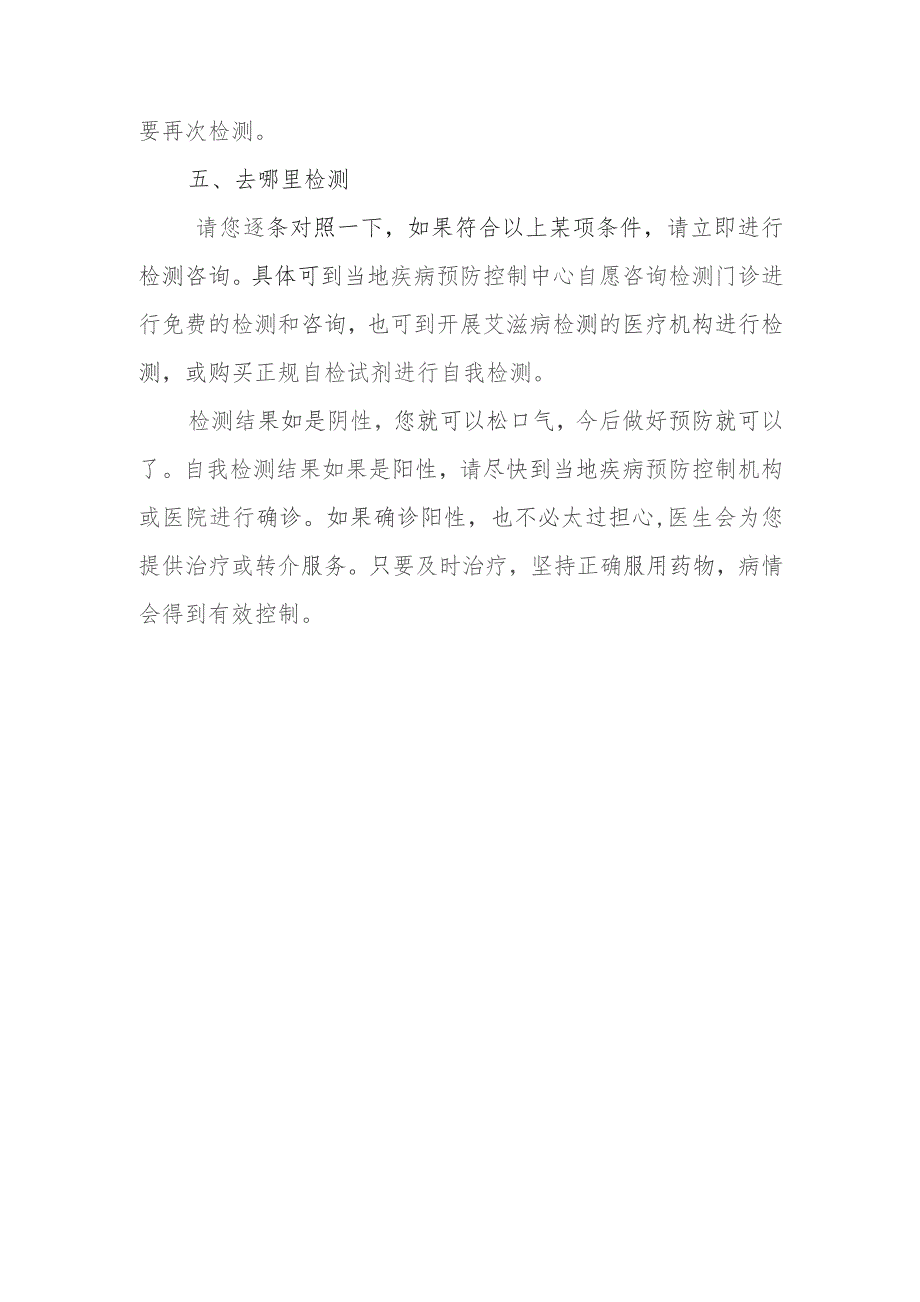 要再次检测。

五、去哪里检测

请您逐条对照一下，如果符合以上某项条件，请立即进行检测咨询。具体可到当地疾病预防控制中心自愿咨询检测门诊进行免费的检测和咨询，也可到开展艾滋病检测的医疗机构进行检测，或购买正规自检试剂进行自我检测。

检测结果如是阴性，您就可以松口气，今后做好预防就可以了。自我检测结果如果是阳性，请尽快到当地疾病预防控制机构或医院进行确诊。如果确诊阳性，也不必太过担心,医生会为您提供治疗或转介服务。只要及时治疗，坚持正确服用药物，病情会得到有效控制。